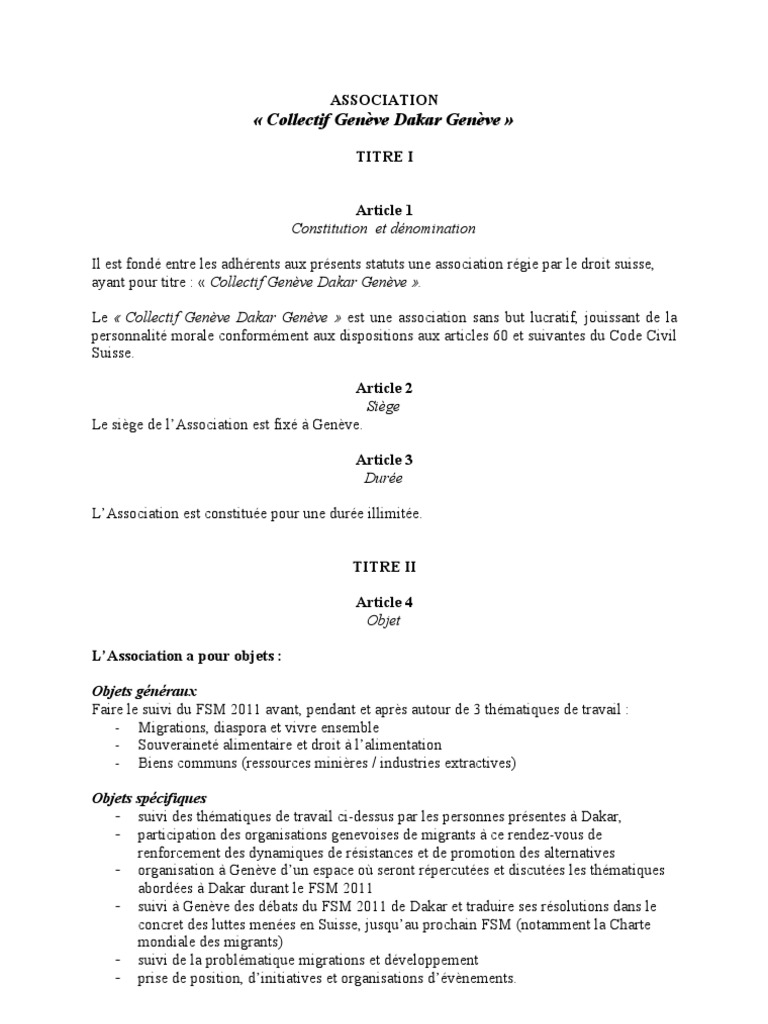 ASSOCIATION
« Collectif Genève Dakar Genève »

TITRE I

Article 1
Constitution et dénomination

Il est fondé entre les adhérents aux présents statuts une association régie par le droit suisse, ayant pour titre : « Collectif Genève Dakar Genève ».

Le « Collectif Genève Dakar Genève » est une association sans but lucratif, jouissant de la personnalité morale conformément aux dispositions aux articles 60 et suivantes du Code Civil Suisse.

Article 2
Siège
Le siège de l'Association est fixé à Genève.

Article 3
Durée

L'Association est constituée pour une durée illimitée.

TITRE II

Article 4
Objet

L'Association a pour objets :

Objets généraux
Faire le suivi du FSM 2011 avant, pendant et après autour de 3 thématiques de travail :
- Migrations, diaspora et vivre ensemble
- Souveraineté alimentaire et droit à l'alimentation
- Biens communs (ressources minières / industries extractives)

Objets spécifiques
- suivi des thématiques de travail ci-dessus par les personnes présentes à Dakar,
- participation des organisations genevoises de migrants à ce rendez-vous de renforcement des dynamiques de résistances et de promotion des alternatives
- organisation à Genève d'un espace où seront répercutées et discutées les thématiques abordées à Dakar durant le FSM 2011
- suivi à Genève des débats du FSM 2011 de Dakar et traduire ses résolutions dans le concret des luttes menées en Suisse, jusqu'au prochain FSM (notamment la Charte mondiale des migrants)
- suivi de la problématique migrations et développement
- prise de position, d'initiatives et organisations d'évènements.